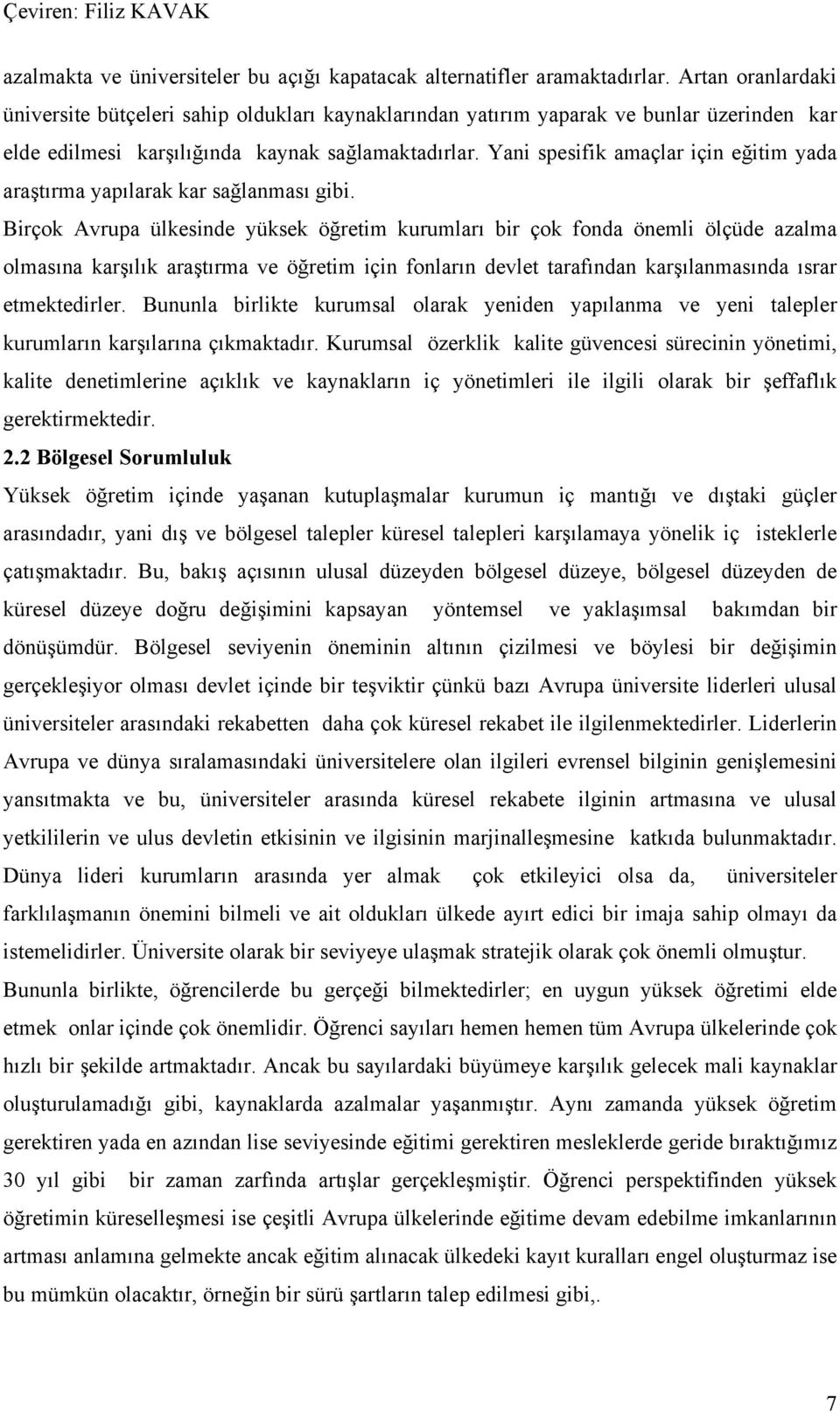 Çeviren: Filiz KAVAK

azalmakta ve üniversiteler bu açığı kapatacak alternatifler aramaktadırlar. Artan oranlardaki üniversite bütçeleri sahip oldukları kaynaklarından yatırım yaparak ve bunlar üzerinden kar elde edilmesi karşılığında kaynak sağlamaktadırlar. Yani spesifik amaçlar için eğitim yada araştırma yapılarak kar sağlanması gibi.

Birçok Avrupa ülkesinde yüksek öğretim kurumları bir çok fonda önemli ölçüde azalma olmasına karşılık araştırma ve öğretim için fonların devlet tarafından karşılanmasında ısrar etmektedirler. Bununla birlikte kurumsal olarak yeniden yapılanma ve yeni talepler kurumların karşılarına çıkmaktadır. Kurumsal özerklik kalite güvencesi sürecinin yönetimi, kalite denetimlerine açıklık ve kaynakların iç yönetimleri ile ilgili olarak bir şeffaflık gerektirmektedir.

2.2 Bölgesel Sorumluluk

Yüksek öğretim içinde yaşanan kutuplaşmalar kurumun iç mantığı ve dıştaki güçler arasındadır, yani dış ve bölgesel talepler küresel talepleri karşılamaya yönelik iç isteklerle çatışmaktadır. Bu, bakış açısının ulusal düzeyden bölgesel düzeye, bölgesel düzeyden de küresel düzeye doğru değişimini kapsayan yöntemsel ve yaklaşımsal bakımdan bir dönüşümdür. Bölgesel seviyenin öneminin altının çizilmesi ve böylesi bir değişimin gerçekleşiyor olması devlet içinde bir teşviktir çünkü bazı Avrupa üniversite liderleri ulusal üniversiteler arasındaki rekabetten daha çok küresel rekabet ile ilgilenmektedirler. Liderlerin Avrupa ve dünya sıralamasındaki üniversitelere olan ilgileri evrensel bilginin genişlemesini yansıtmakta ve bu, üniversiteler arasında küresel rekabete ilginin artmasına ve ulusal yetkililerin ve ulus devletin etkisinin ve ilgisinin marjinalleşmesine katkıda bulunmaktadır. Dünya lideri kurumların arasında yer almak çok etkileyici olsa da, üniversiteler farklılaşmanın önemini bilmeli ve ait oldukları ülkede ayırt edici bir imaja sahip olmayı da istemelidirler. Üniversite olarak bir seviyeye ulaşmak stratejik olarak çok önemli olmuştur. Bununla birlikte, öğrencilerde bu gerçeği bilmektedirler; en uygun yüksek öğretimi elde etmek onlar içinde çok önemlidir. Öğrenci sayıları hemen hemen tüm Avrupa ülkelerinde çok hızlı bir şekilde artmaktadır. Ancak bu sayılardaki büyümeye karşılık gelecek mali kaynaklar oluşturulamadığı gibi, kaynaklarda azalmalar yaşanmıştır. Aynı zamanda yüksek öğretim gerektiren yada en azından lise seviyesinde eğitimi gerektiren mesleklerde geride bıraktığımız 30 yıl gibi bir zaman zarfında artışlar gerçekleşmiştir. Öğrenci perspektifinden yüksek öğretimin küreselleşmesi ise çeşitli Avrupa ülkelerinde eğitime devam edebilme imkanlarının artması anlamına gelmekte ancak eğitim alınacak ülkedeki kayıt kuralları engel oluşturmaz ise bu mümkün olacaktır, örneğin bir sürü şartların talep edilmesi gibi,.

7